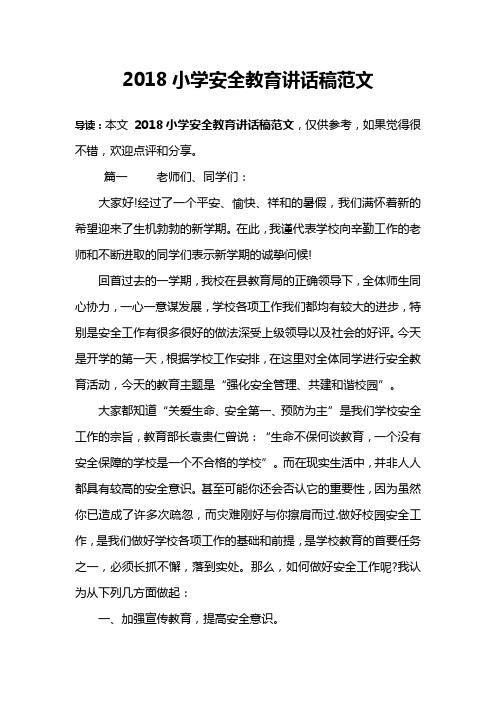 2018 小学安全教育讲话稿范文

导读：本文 2018 小学安全教育讲话稿范文，仅供参考，如果觉得很不错，欢迎点评和分享。

篇一　　老师们、同学们：

大家好!经过了一个平安、愉快、祥和的暑假，我们满怀着新的希望迎来了生机勃勃的新学期。在此，我谨代表学校向辛勤工作的老师和不断进取的同学们表示新学期的诚挚问候!

回首过去的一学期，我校在县教育局的正确领导下，全体师生同心协力，一心一意谋发展，学校各项工作我们都均有较大的进步，特别是安全工作有很多很好的做法深受上级领导以及社会的好评。今天是开学的第一天，根据学校工作安排，在这里对全体同学进行安全教育活动，今天的教育主题是“强化安全管理、共建和谐校园”。

大家都知道“关爱生命、安全第一、预防为主”是我们学校安全工作的宗旨，教育部长袁贵仁曾说：“生命不保何谈教育，一个没有安全保障的学校是一个不合格的学校”。而在现实生活中，并非人人都具有较高的安全意识。甚至可能你还会否认它的重要性，因为虽然你已造成了许多次疏忽，而灾难刚好与你擦肩而过.做好校园安全工作，是我们做好学校各项工作的基础和前提，是学校教育的首要任务之一，必须长抓不懈，落到实处。那么，如何做好安全工作呢?我认为从下列几方面做起：

一、加强宣传教育，提高安全意识。